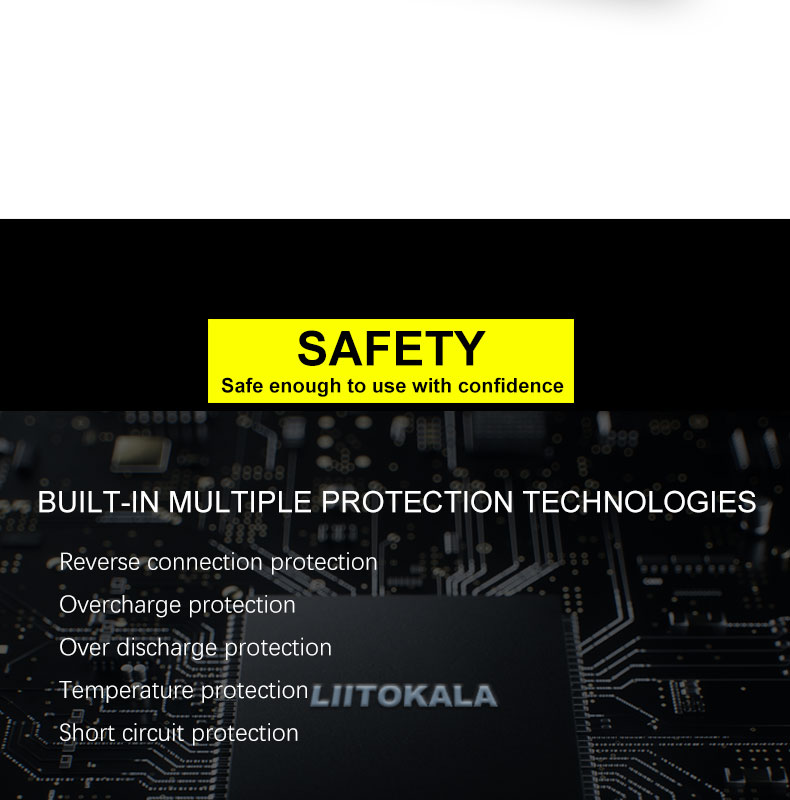 SAFETY
Safe enough to use with confidence

BUILT-IN MULTIPLE PROTECTION TECHNOLOGIES

Reverse connection protection
Overcharge protection
Over discharge protection
Temperature protection
Short circuit protection

LIITOKALA